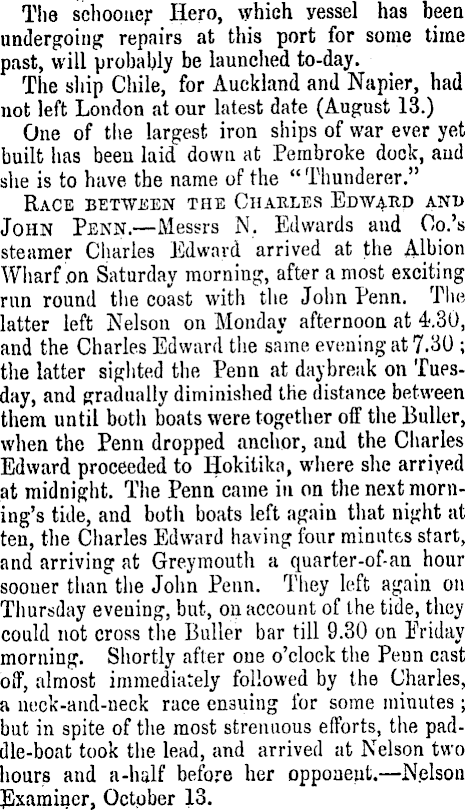 The schooner Hero, which vessel has been undergoing repairs at this port for some time past, will probably be launched to-day.

The ship Chile, for Auckland and Napier, had not left London at our latest date (August 13.)

One of the largest iron ships of war ever yet built has been laid down at Pembroke dock, and she is to have the name of the "Thunderer."

RACE BETWEEN THE CHARLES EDWARD AND JOHN PENN.—Messrs N. Edwards and Co.'s steamer Charles Edward arrived at the Albion Wharf on Saturday morning, after a most exciting run round the coast with the John Penn. The latter left Nelson on Monday afternoon at 4.30, and the Charles Edward the same evening at 7.30; the latter sighted the Penn at daybreak on Tuesday, and gradually diminished the distance between them until both boats were together off the Buller, when the Penn dropped anchor, and the Charles Edward proceeded to Hokitika, where she arrived at midnight. The Penn came in on the next morning's tide, and both boats left again that night at ten, the Charles Edward having four minutes start, and arriving at Greymouth a quarter-of-an hour sooner than the John Penn. They left again on Thursday evening, but, on account of the tide, they could not cross the Buller bar till 9.30 on Friday morning. Shortly after one o'clock the Penn cast off, almost immediately followed by the Charles, a neck-and-neck race ensuing for some minutes; but in spite of the most strenuous efforts, the paddle-boat took the lead, and arrived at Nelson two hours and a-half before her opponent.—Nelson Examiner, October 13.